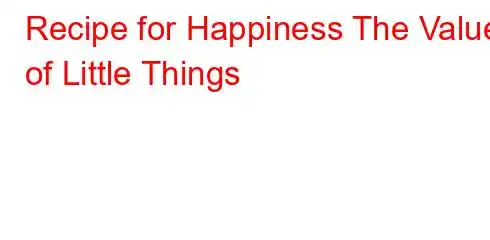 Recipe for Happiness The Value of Little Things